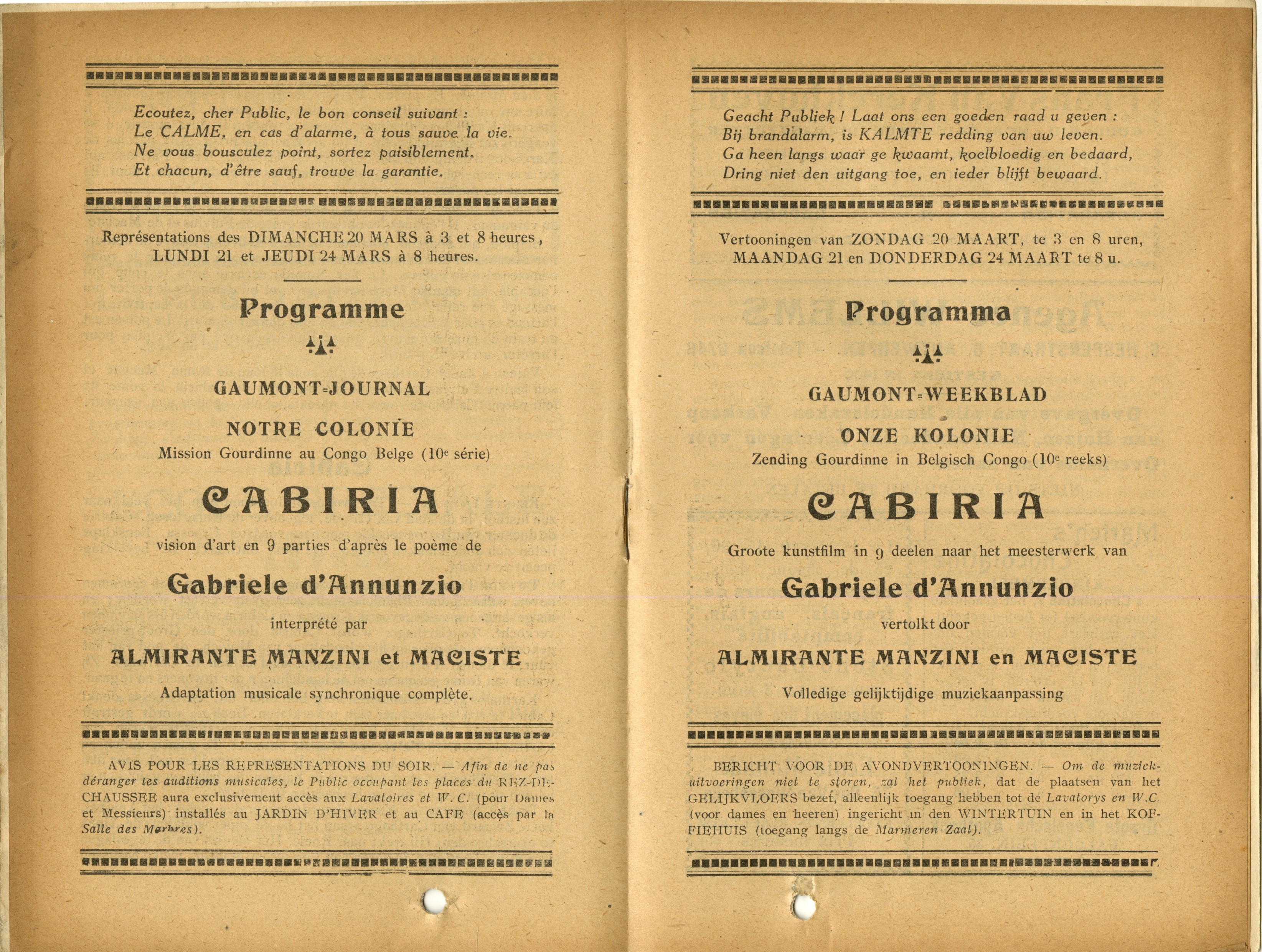 Ecoutez, cher Public, le bon conseil suivant :
Le CALME, en cas d'alarme, à tous sauve la vie.
Ne vous bousculez point, sortez paisiblement,
Et chacun, d'être sauf, trouve la garantie.

Représentations des DIMANCHE 20 MARS à 3 et 8 heures, LUNDI 21 et JEUDI 24 MARS à 8 heures.

Programme

GAUMONT-JOURNAL

NOTRE COLONIE
Mission Gourdinne au Congo Belge (10e série)

CABIRIA

vision d'art en 9 parties d'après le poème de

Gabriele d'Annunzio

interprété par

ALMIRANTE MANZINI et MACISTE

Adaptation musicale synchronique complète.

AVIS POUR LES REPRESENTATIONS DU SOIR. — Afin de ne pas déranger les auditions musicales, le Public occupant les places du REZ-DE-CHAUSSEE aura exclusivement accès aux Lavatoires et W. C. (pour Dames et Messieurs) installés au JARDIN D'HIVER et au CAFE (accès par la Salle des Marbres).

Geacht Publiek ! Laat ons een goeden raad u geven :
Bij brandalarm, is KALMTE redding van uw leven.
Ga heen langs waar ge kwaamt, koelbloedig en bedaard,
Dring niet den uitgang toe, en ieder blijft bewaard.

Vertooningen van ZONDAG 20 MAART, te 3 en 8 uren, MAANDAG 21 en DONDERDAG 24 MAART te 8 u.

Programma

GAUMONT-WEEKBLAD

ONZE KOLONIE
Zending Gourdinne in Belgisch Congo (10e reeks)

CABIRIA

Groote kunstfilm in 9 deelen naar het meesterwerk van

Gabriele d'Annunzio

vertolkt door

ALMIRANTE MANZINI en MACISTE

Volledige gelijktijdige muziekaanpassing

BERICHT VOOR DE AVONDVERTOONINGEN. — Om de muziekuitvoeringen niet te storen, zal het publiek, dat de plaatsen van het GELIJKVLOERS bezet, alleenlijk toegang hebben tot de Lavatorys en W.C. (voor dames en heeren) ingericht in den WINTERTUIN en in het KOFFIEHUIS (toegang langs de Marmeren Zaal).